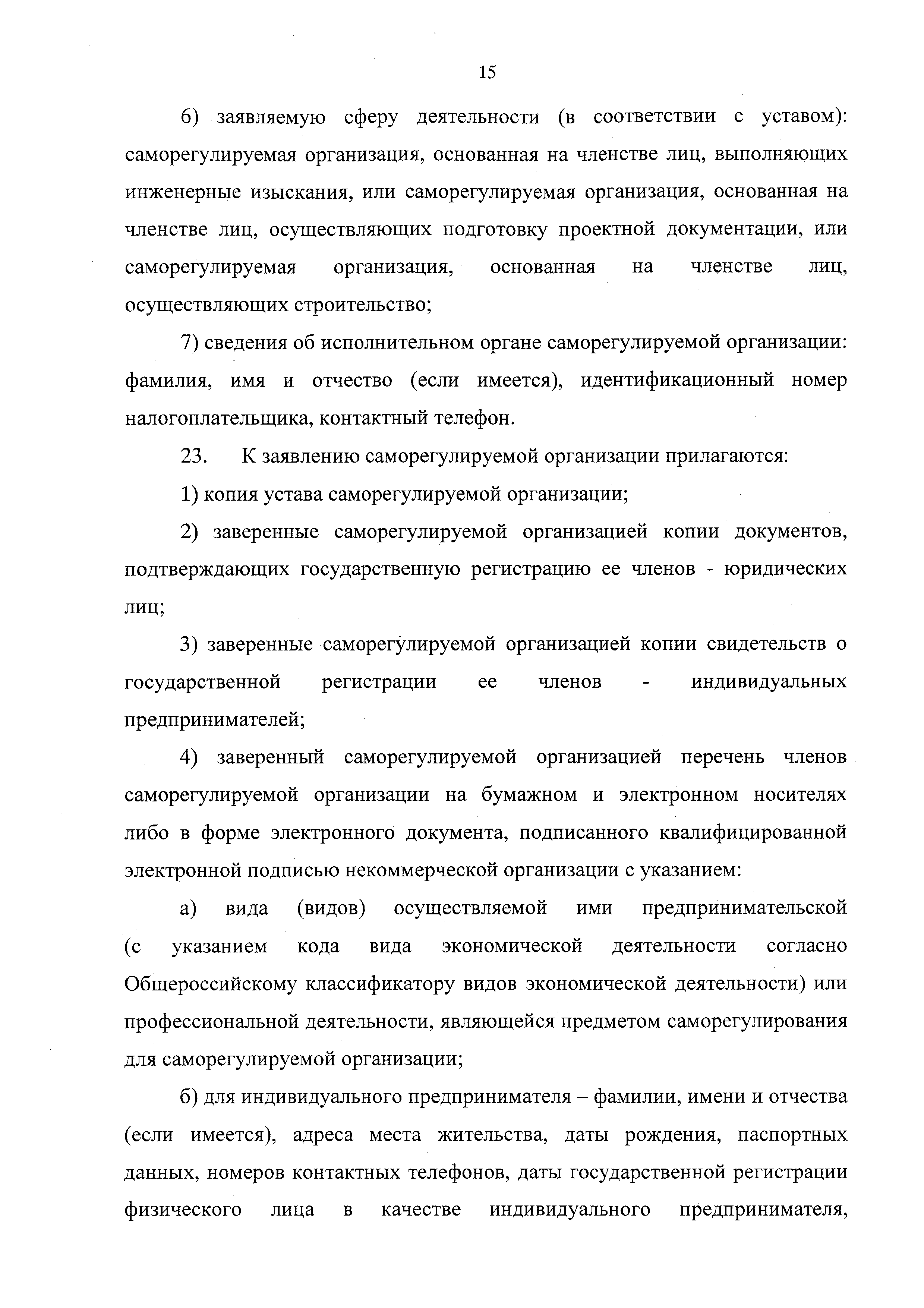 15

6) заявляемую сферу деятельности (в соответствии с уставом): саморегулируемая организация, основанная на членстве лиц, выполняющих инженерные изыскания, или саморегулируемая организация, основанная на членстве лиц, осуществляющих подготовку проектной документации, или саморегулируемая организация, основанная на членстве лиц, осуществляющих строительство;

7) сведения об исполнительном органе саморегулируемой организации: фамилия, имя и отчество (если имеется), идентификационный номер налогоплательщика, контактный телефон.

23. К заявлению саморегулируемой организации прилагаются:

1) копия устава саморегулируемой организации;

2) заверенные саморегулируемой организацией копии документов, подтверждающих государственную регистрацию ее членов - юридических лиц;

3) заверенные саморегулируемой организацией копии свидетельств о государственной регистрации ее членов - индивидуальных предпринимателей;

4) заверенный саморегулируемой организацией перечень членов саморегулируемой организации на бумажном и электронном носителях либо в форме электронного документа, подписанного квалифицированной электронной подписью некоммерческой организации с указанием:

а) вида (видов) осуществляемой ими предпринимательской (с указанием кода вида экономической деятельности согласно Общероссийскому классификатору видов экономической деятельности) или профессиональной деятельности, являющейся предметом саморегулирования для саморегулируемой организации;

б) для индивидуального предпринимателя – фамилии, имени и отчества (если имеется), адреса места жительства, даты рождения, паспортных данных, номеров контактных телефонов, даты государственной регистрации физического лица в качестве индивидуального предпринимателя,